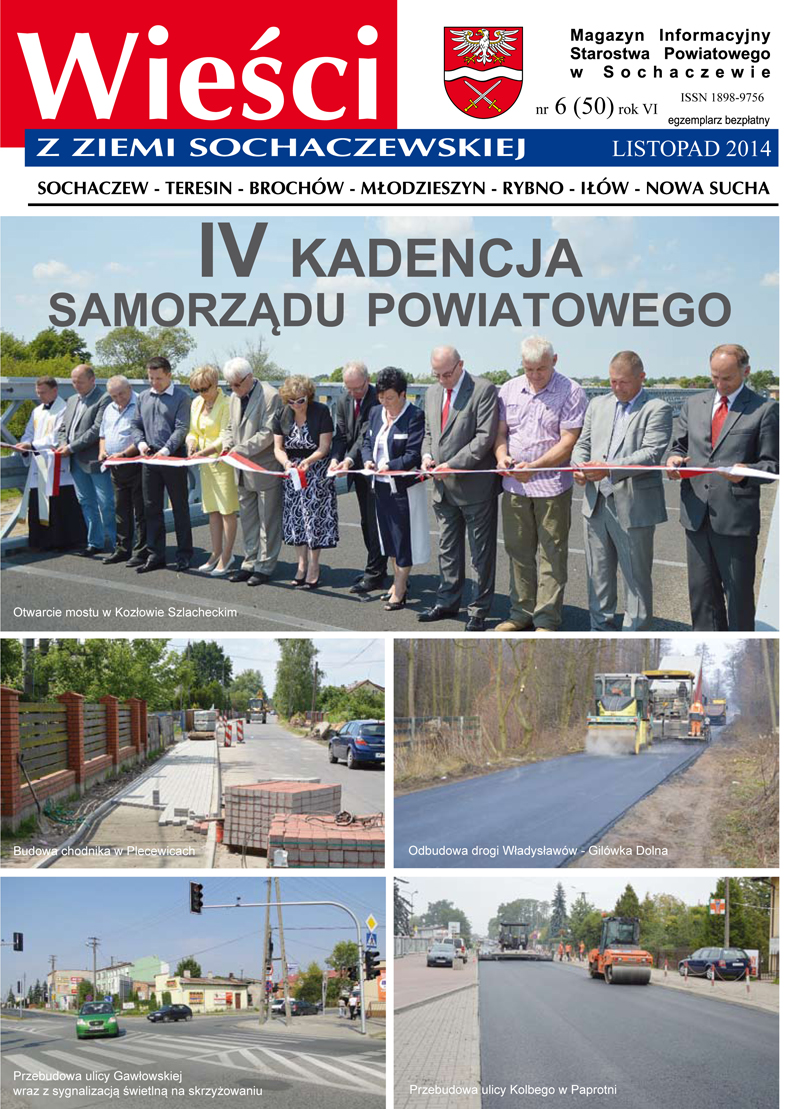 Wieści

Magazyn Informacyjny Starostwa Powiatowego w Sochaczewie

nr 6 (50) rok VI

ISSN 1898-9756

egzemplarz bezpłatny

Z ZIEMI SOCHACZEWSKIEJ

LISTOPAD 2014

SOCHACZEW - TERESIN - BROCHÓW - MŁODZIESZYN - RYBNO - IŁÓW - NOWA SUCHA

IV KADENCJA SAMORZĄDU POWIATOWEGO

Otwarcie mostu w Kozłowie Szlacheckim

Budowa chodnika w Plecewicach

Odbudowa drogi Władysławów - Gilówka Dolna

Przebudowa ulicy Gawłowskiej wraz z sygnalizacją świetlną na skrzyżowaniu

Przebudowa ulicy Kolbego w Paprotni